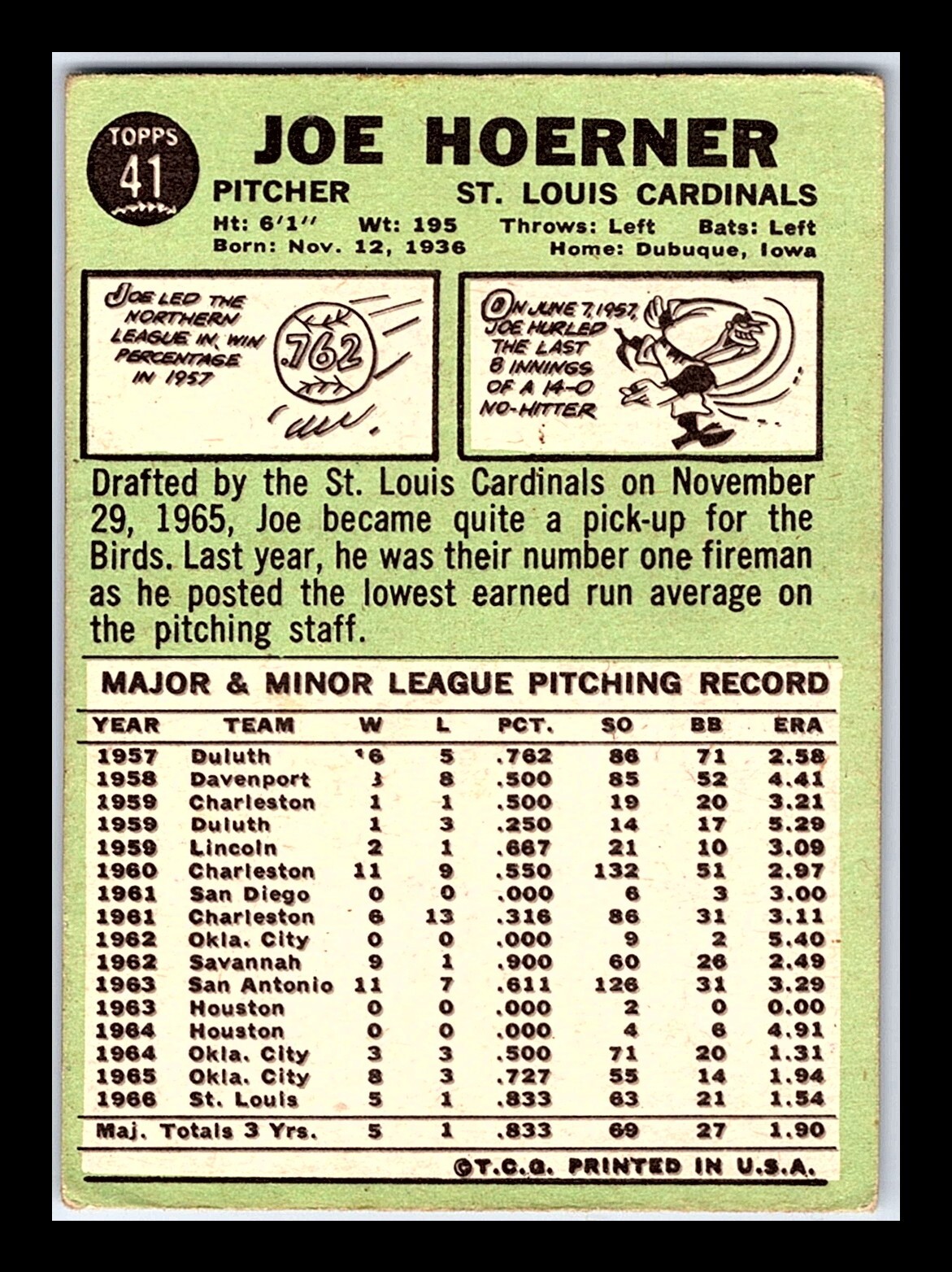 TOPPS
41

JOE HOERNER

PITCHER
ST. LOUIS CARDINALS

Ht: 6'1" Wt: 195 Throws: Left Bats: Left
Born: Nov. 12, 1936 Home: Dubuque, Iowa

JOE LED THE NORTHERN LEAGUE IN WIN PERCENTAGE IN 1957

.762

ON JUNE 7, 1957, JOE HURLED THE LAST 8 INNINGS OF A 14-0 NO-HITTER

Drafted by the St. Louis Cardinals on November 29, 1965, Joe became quite a pick-up for the Birds. Last year, he was their number one fireman as he posted the lowest earned run average on the pitching staff.

MAJOR & MINOR LEAGUE PITCHING RECORD

| YEAR | TEAM | W | L | PCT. | SO | BB | ERA |
|---|---|---|---|---|---|---|---|
| 1957 | Duluth | 16 | 5 | .762 | 86 | 71 | 2.58 |
| 1958 | Davenport | 3 | 8 | .500 | 85 | 52 | 4.41 |
| 1959 | Charleston | 1 | 1 | .500 | 19 | 20 | 3.21 |
| 1959 | Duluth | 1 | 3 | .250 | 14 | 17 | 5.29 |
| 1959 | Lincoln | 2 | 1 | .667 | 21 | 10 | 3.09 |
| 1960 | Charleston | 11 | 9 | .550 | 132 | 51 | 2.97 |
| 1961 | San Diego | 0 | 0 | .000 | 6 | 3 | 3.00 |
| 1961 | Charleston | 6 | 13 | .316 | 86 | 31 | 3.11 |
| 1962 | Okla. City | 0 | 0 | .000 | 9 | 2 | 5.40 |
| 1962 | Savannah | 9 | 1 | .900 | 60 | 26 | 2.49 |
| 1963 | San Antonio | 11 | 7 | .611 | 126 | 31 | 3.29 |
| 1963 | Houston | 0 | 0 | .000 | 2 | 0 | 0.00 |
| 1964 | Houston | 0 | 0 | .000 | 4 | 6 | 4.91 |
| 1964 | Okla. City | 3 | 3 | .500 | 71 | 20 | 1.31 |
| 1965 | Okla. City | 8 | 3 | .727 | 55 | 14 | 1.94 |
| 1966 | St. Louis | 5 | 1 | .833 | 63 | 21 | 1.54 |
| Maj. Totals 3 Yrs. |  | 5 | 1 | .833 | 69 | 27 | 1.90 |

©T.C.G. PRINTED IN U.S.A.